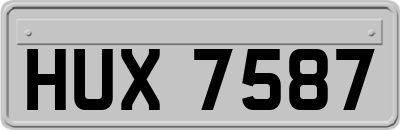 HUX 7587